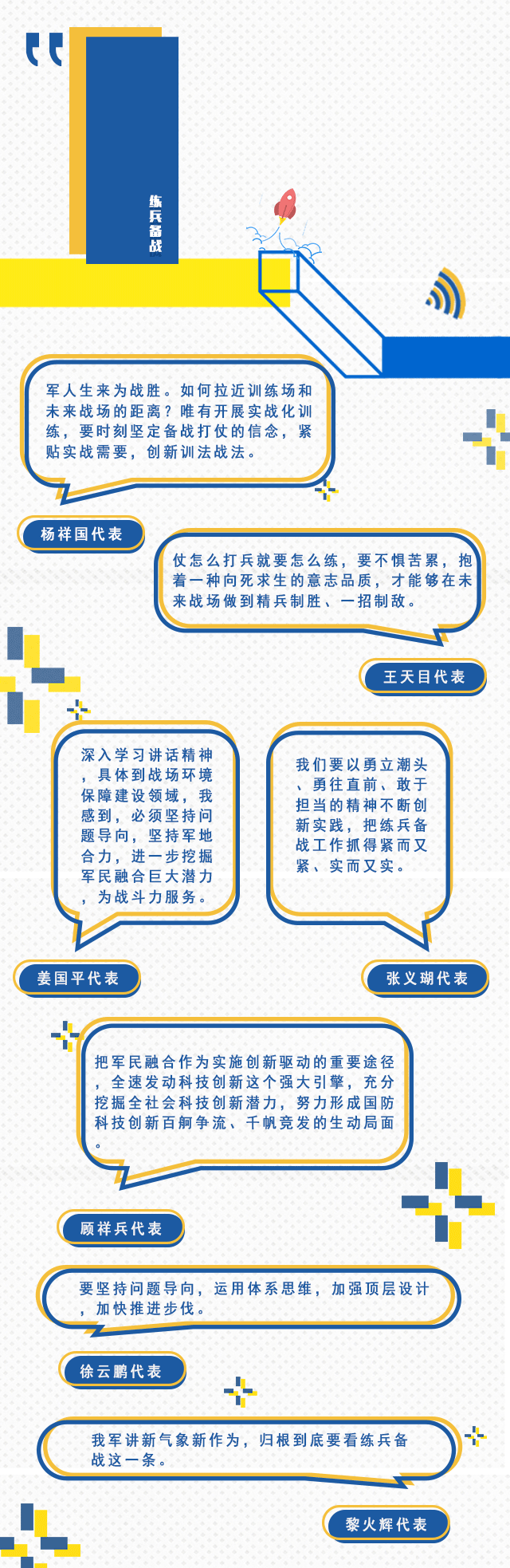 练兵备战

军人生来为战胜。如何拉近训练场和未来战场的距离？唯有开展实战化训练，要时刻坚定备战打仗的信念，紧贴实战需要，创新训法战法。

杨祥国代表

仗怎么打兵就要怎么练，要不惧苦累，抱着一种向死求生的意志品质，才能够在未来战场做到精兵制胜、一招制敌。

王天目代表

深入学习讲话精神，具体到战场环境保障建设领域，我感到，必须坚持问题导向，坚持军地合力，进一步挖掘军民融合巨大潜力，为战斗力服务。

姜国平代表

我们要以勇立潮头、勇往直前、敢于担当的精神不断创新实践，把练兵备战工作抓得紧而又紧、实而又实。

张义瑚代表

把军民融合作为实施创新驱动的重要途径，全速发动科技创新这个强大引擎，充分挖掘全社会科技创新潜力，努力形成国防科技创新百舸争流、千帆竞发的生动局面。

顾祥兵代表

要坚持问题导向，运用体系思维，加强顶层设计，加快推进步伐。

徐云鹏代表

我军讲新气象新作为，归根到底要看练兵备战这一条。

黎火辉代表